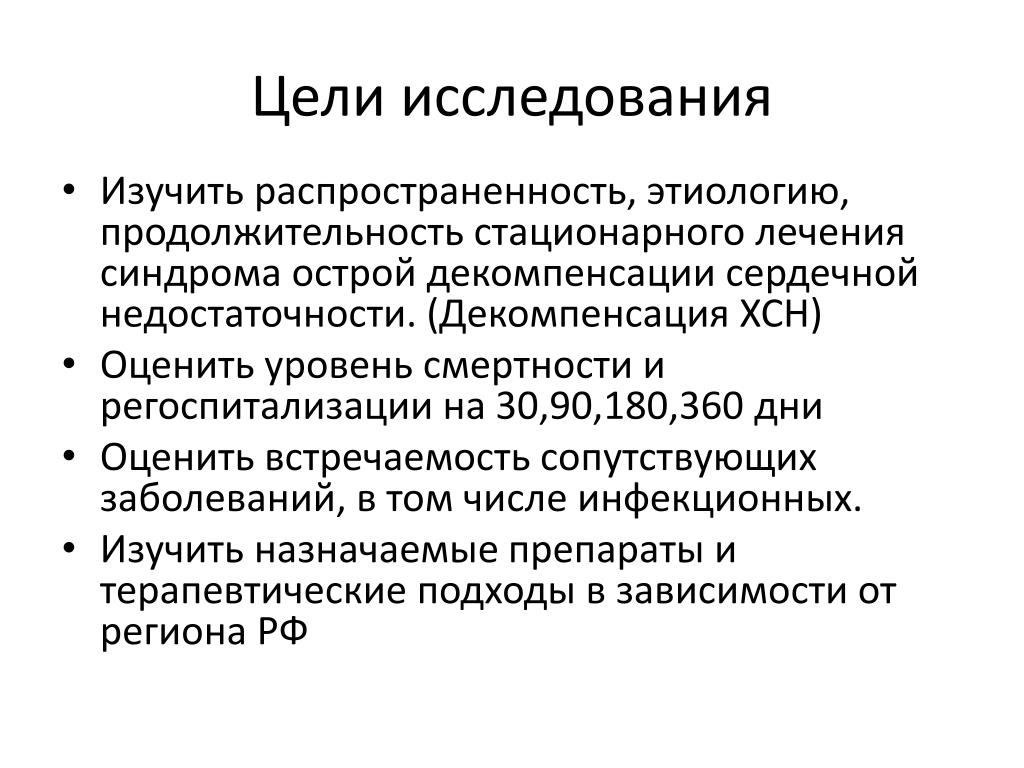 Цели исследования

• Изучить распространенность, этиологию, продолжительность стационарного лечения синдрома острой декомпенсации сердечной недостаточности. (Декомпенсация ХСН)
• Оценить уровень смертности и регоспитализации на 30,90,180,360 дни
• Оценить встречаемость сопутствующих заболеваний, в том числе инфекционных.
• Изучить назначаемые препараты и терапевтические подходы в зависимости от региона РФ